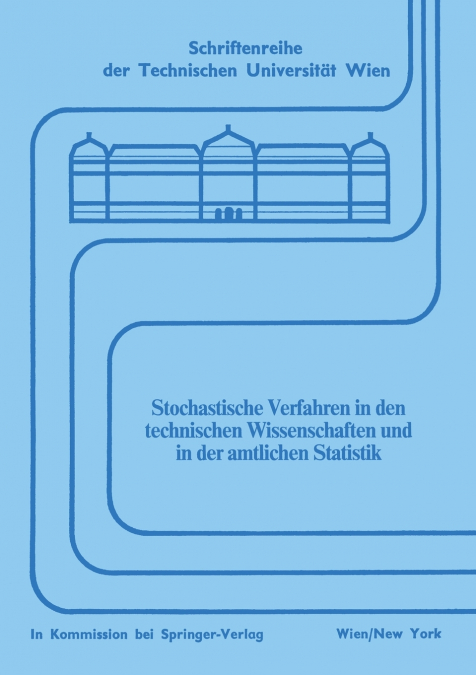 Schriftenreihe
der Technischen Universität Wien

Stochastische Verfahren in den technischen Wissenschaften und in der amtlichen Statistik

In Kommission bei Springer-Verlag

Wien/New York